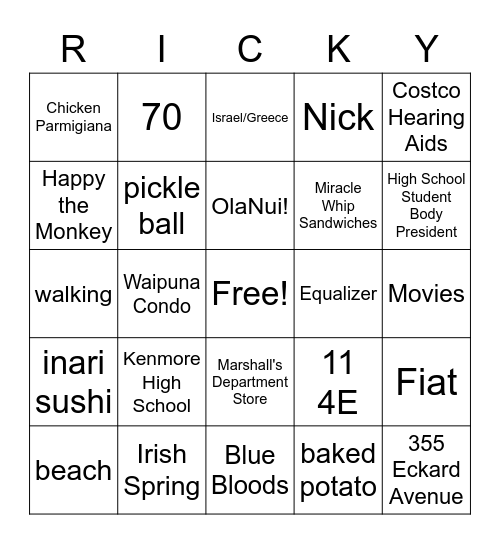 | R | I | C | K | Y |
|---|---|---|---|---|
| Chicken Parmigiana | 70 | Israel/Greece | Nick | Costco Hearing Aids |
| Happy the Monkey | pickle ball | OlaNui! | Miracle Whip Sandwiches | High School Student Body President |
| walking | Waipuna Condo | Free! | Equalizer | Movies |
| inari sushi | Kenmore High School | Marshall's Department Store | 11 4E | Fiat |
| beach | Irish Spring | Blue Bloods | baked potato | 355 Eckard Avenue |